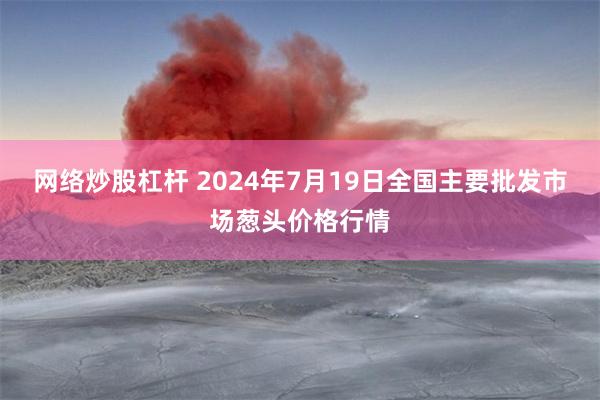 网络炒股杠杆 2024年7月19日全国主要批发市场葱头价格行情